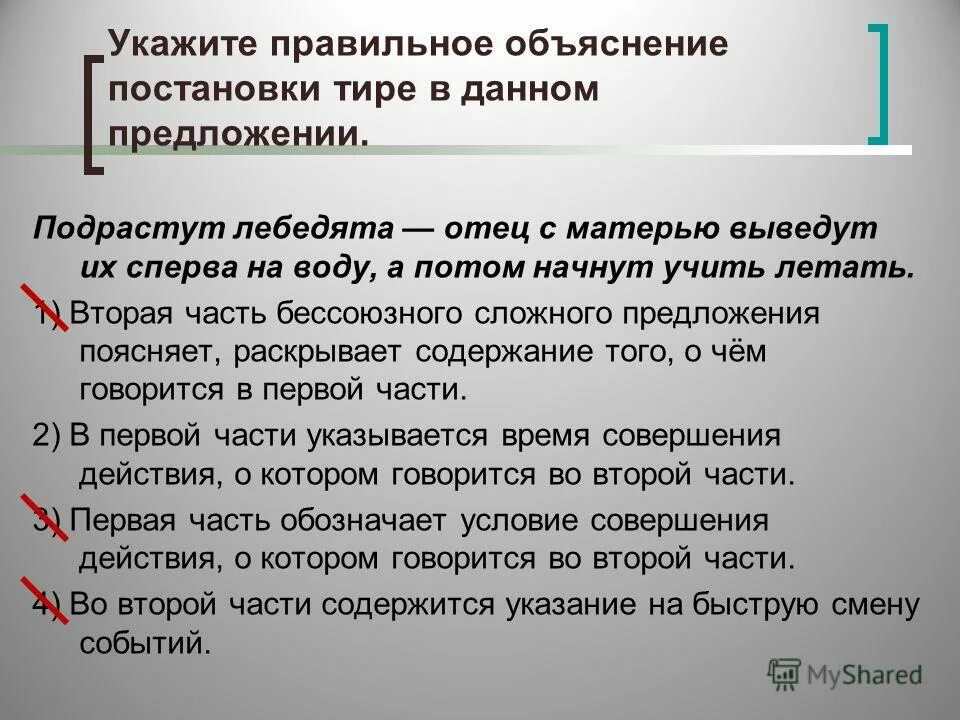 Укажите правильное объяснение постановки тире в данном предложении.

Подрастут лебедята — отец с матерью выведут их сперва на воду, а потом начнут учить летать.

1) Вторая часть бессоюзного сложного предложения поясняет, раскрывает содержание того, о чём говорится в первой части.

2) В первой части указывается время совершения действия, о котором говорится во второй части.

3) Первая часть обозначает условие совершения действия, о котором говорится во второй части.

4) Во второй части содержится указание на быструю смену событий.

MyShared